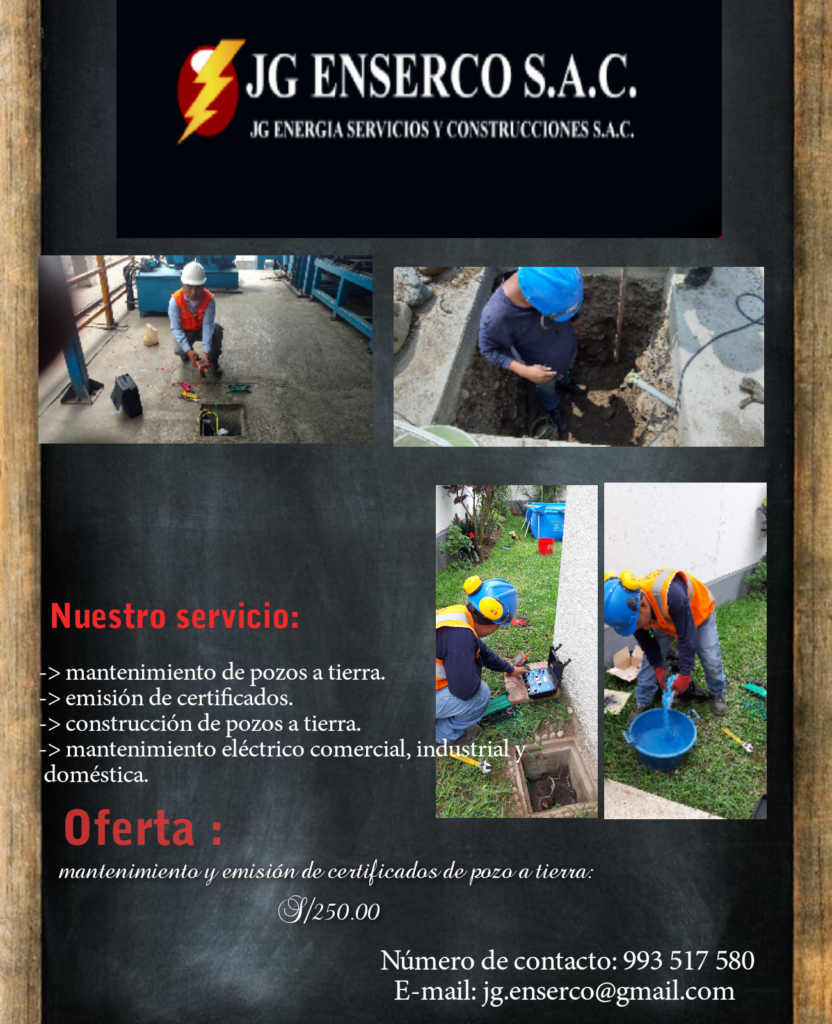 JG ENSERCO S.A.C.
JG ENERGIA SERVICIOS Y CONSTRUCCIONES S.A.C.

Nuestro servicio:

-> mantenimiento de pozos a tierra.
-> emisión de certificados.
-> construcción de pozos a tierra.
-> mantenimiento eléctrico comercial, industrial y doméstica.

Oferta :

mantenimiento y emisión de certificados de pozo a tierra:

S/250.00

Número de contacto: 993 517 580
E-mail: jg.enserco@gmail.com